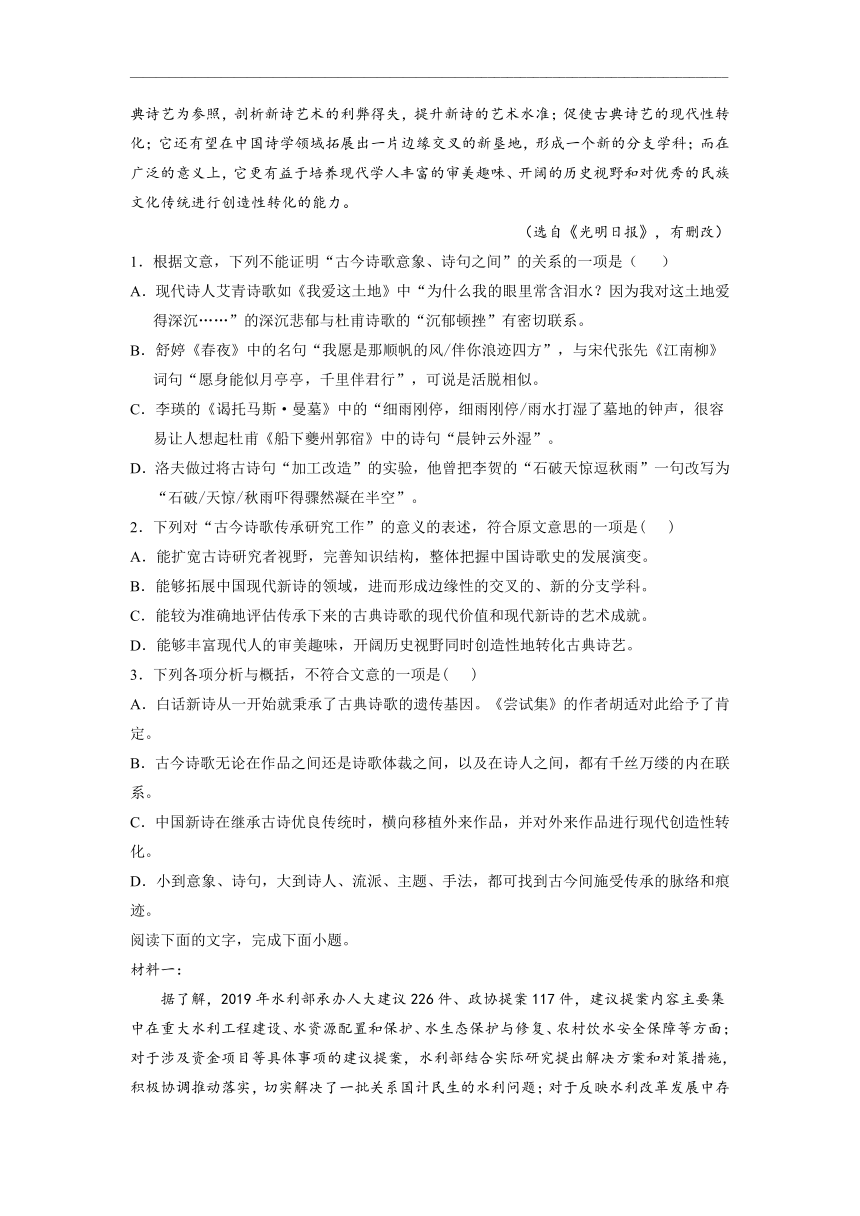 典诗艺为参照，剖析新诗艺术的利弊得失，提升新诗的艺术水准；促使古典诗艺的现代性转化；它还有望在中国诗学领域拓展出一片边缘交叉的新垦地，形成一个新的分支学科；而在广泛的意义上，它更有益于培养现代学人丰富的审美趣味、开阔的历史视野和对优秀的民族文化传统进行创造性转化的能力。

（选自《光明日报》，有删改）

1．根据文意，下列不能证明“古今诗歌意象、诗句之间”的关系的一项是（　）

A．现代诗人艾青诗歌如《我爱这土地》中“为什么我的眼里常含泪水？因为我对这土地爱得深沉……”的深沉悲郁与杜甫诗歌的“沉郁顿挫”有密切联系。

B．舒婷《春夜》中的名句“我愿是那顺帆的风/伴你浪迹四方”，与宋代张先《江南柳》词句“愿身能似月亭亭，千里伴君行”，可说是活脱相似。

C．李瑛的《谒托马斯·曼墓》中的“细雨刚停，细雨刚停/雨水打湿了墓地的钟声，很容易让人想起杜甫《船下夔州郭宿》中的诗句“晨钟云外湿”。

D．洛夫做过将古诗句“加工改造”的实验，他曾把李贺的“石破天惊逗秋雨”一句改写为“石破/天惊/秋雨吓得骤然凝在半空”。

2．下列对“古今诗歌传承研究工作”的意义的表述，符合原文意思的一项是(　)

A．能扩宽古诗研究者视野，完善知识结构，整体把握中国诗歌史的发展演变。

B．能够拓展中国现代新诗的领域，进而形成边缘性的交叉的、新的分支学科。

C．能较为准确地评估传承下来的古典诗歌的现代价值和现代新诗的艺术成就。

D．能够丰富现代人的审美趣味，开阔历史视野同时创造性地转化古典诗艺。

3．下列各项分析与概括，不符合文意的一项是(　)

A．白话新诗从一开始就秉承了古典诗歌的遗传基因。《尝试集》的作者胡适对此给予了肯定。

B．古今诗歌无论在作品之间还是诗歌体裁之间，以及在诗人之间，都有千丝万缕的内在联系。

C．中国新诗在继承古诗优良传统时，横向移植外来作品，并对外来作品进行现代创造性转化。

D．小到意象、诗句，大到诗人、流派、主题、手法，都可找到古今间施受传承的脉络和痕迹。

阅读下面的文字，完成下面小题。

材料一：

据了解，2019年水利部承办人大建议226件、政协提案117件，建议提案内容主要集中在重大水利工程建设、水资源配置和保护、水生态保护与修复、农村饮水安全保障等方面；对于涉及资金项目等具体事项的建议提案，水利部结合实际研究提出解决方案和对策措施，积极协调推动落实，切实解决了一批关系国计民生的水利问题；对于反映水利改革发展中存